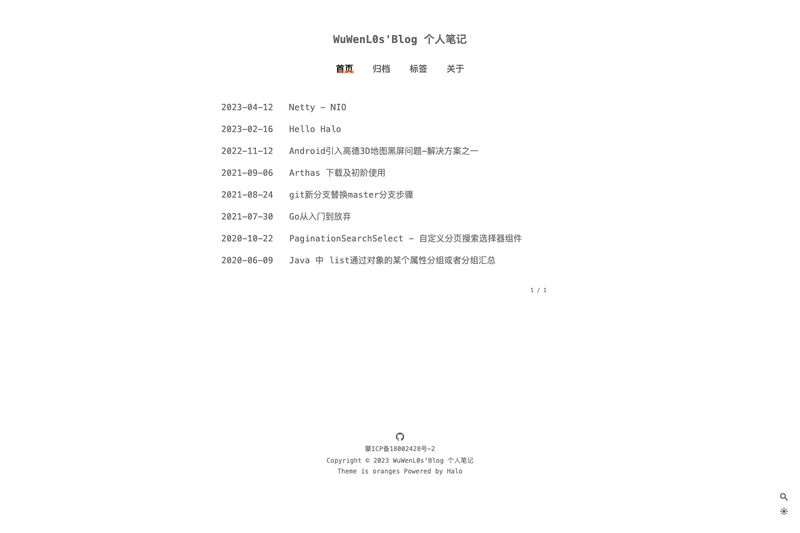 WuWenL0s'Blog 个人笔记

首页 归档 标签 关于

2023-04-12 Netty - NIO

2023-02-16 Hello Halo

2022-11-12 Android引入高德3D地图黑屏问题-解决方案之一

2021-09-06 Arthas 下载及初阶使用

2021-08-24 git新分支替换master分支步骤

2021-07-30 Go从入门到放弃

2020-10-22 PaginationSearchSelect - 自定义分页搜索选择器组件

2020-06-09 Java 中 list通过对象的某个属性分组或者分组汇总

1 / 1

蒙ICP备18002428号-2
Copyright © 2023 WuWenL0s'Blog 个人笔记
Theme is oranges Powered by Halo